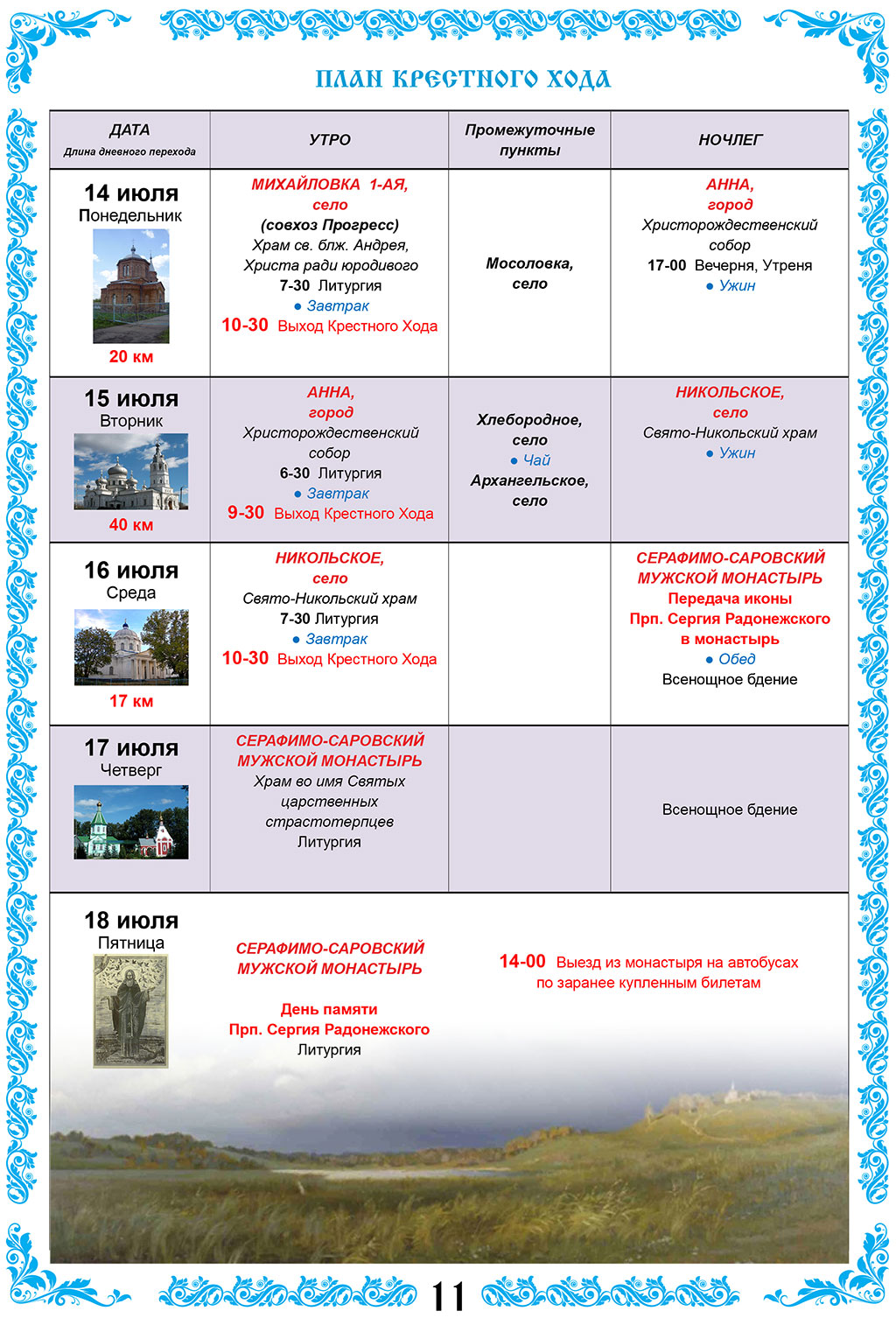 ПЛАН КРЕСТНОГО ХОДА

| ДАТА Длина дневного перехода | УТРО | Промежуточные пункты | НОЧЛЕГ |
|---|---|---|---|
| 14 июля Понедельник 20 км | МИХАЙЛОВКА 1-АЯ, село (совхоз Прогресс) Храм св. блж. Андрея, Христа ради юродивого 7-30 Литургия ● Завтрак 10-30 Выход Крестного Хода | Мосоловка, село | АННА, город Христорождественский собор 17-00 Вечерня, Утреня ● Ужин |
| 15 июля Вторник 40 км | АННА, город Христорождественский собор 6-30 Литургия ● Завтрак 9-30 Выход Крестного Хода | Хлебородное, село ● Чай Архангельское, село | НИКОЛЬСКОЕ, село Свято-Никольский храм ● Ужин |
| 16 июля Среда 17 км | НИКОЛЬСКОЕ, село Свято-Никольский храм 7-30 Литургия ● Завтрак 10-30 Выход Крестного Хода | | СЕРАФИМО-САРОВСКИЙ МУЖСКОЙ МОНАСТЫРЬ Передача иконы Прп. Сергия Радонежского в монастырь ● Обед Всенощное бдение |
| 17 июля Четверг | СЕРАФИМО-САРОВСКИЙ МУЖСКОЙ МОНАСТЫРЬ Храм во имя Святых царственных страстотерпцев Литургия | | Всенощное бдение |
| 18 июля Пятница | СЕРАФИМО-САРОВСКИЙ МУЖСКОЙ МОНАСТЫРЬ День памяти Прп. Сергия Радонежского Литургия | 14-00 Выезд из монастыря на автобусах по заранее купленным билетам | |

11